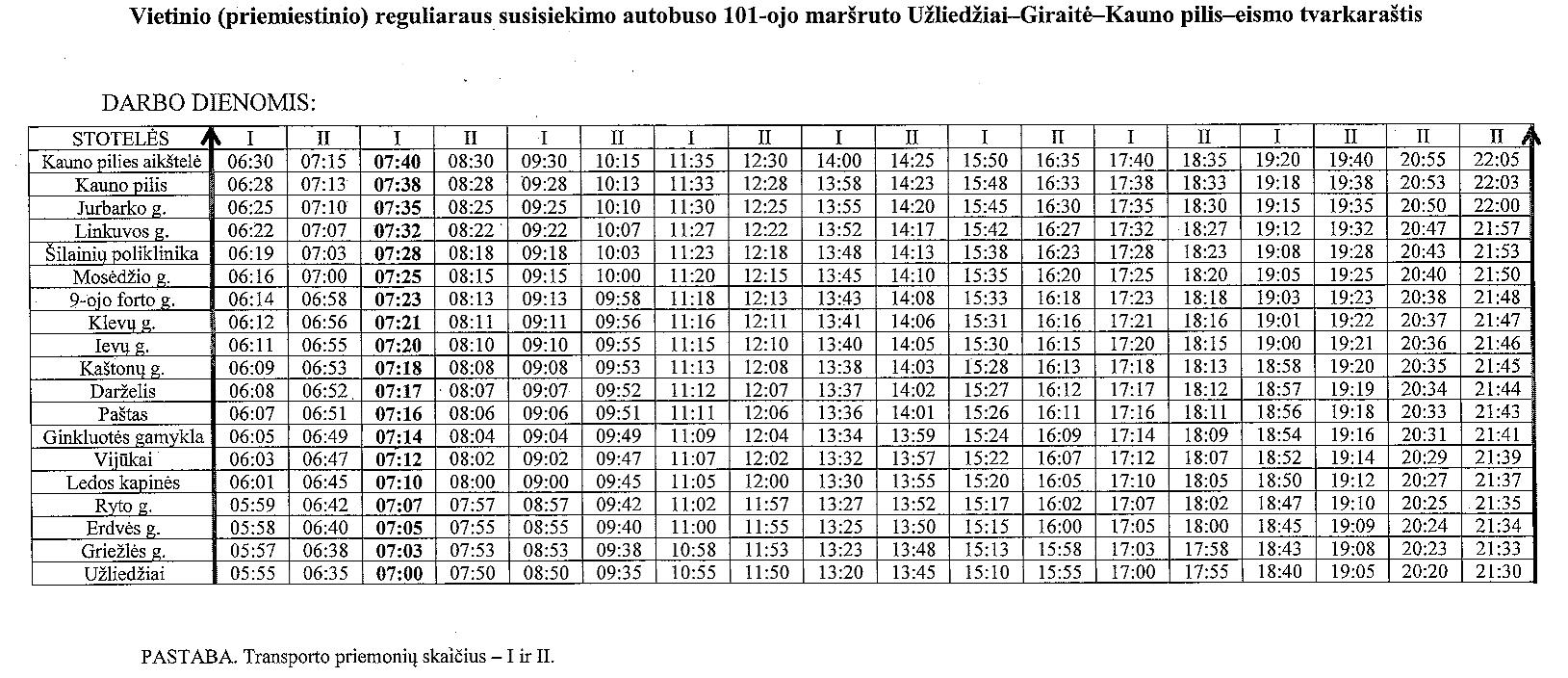 Vietinio (priemiestinio) reguliaraus susisiekimo autobuso 101-ojo maršruto Užliedžiai–Giraitė–Kauno pilis–eismo tvarkaraštis

DARBO DIENOMIS:

| STOTELĖS | I | II | I | II | I | II | I | II | I | II | I | II | I | II | I | II | II | II |
|---|---|---|---|---|---|---|---|---|---|---|---|---|---|---|---|---|---|---|
| Kauno pilies aikštelė | 06:30 | 07:15 | 07:40 | 08:30 | 09:30 | 10:15 | 11:35 | 12:30 | 14:00 | 14:25 | 15:50 | 16:35 | 17:40 | 18:35 | 19:20 | 19:40 | 20:55 | 22:05 |
| Kauno pilis | 06:28 | 07:13 | 07:38 | 08:28 | 09:28 | 10:13 | 11:33 | 12:28 | 13:58 | 14:23 | 15:48 | 16:33 | 17:38 | 18:33 | 19:18 | 19:38 | 20:53 | 22:03 |
| Jurbarko g. | 06:25 | 07:10 | 07:35 | 08:25 | 09:25 | 10:10 | 11:30 | 12:25 | 13:55 | 14:20 | 15:45 | 16:30 | 17:35 | 18:30 | 19:15 | 19:35 | 20:50 | 22:00 |
| Linkuvos g. | 06:22 | 07:07 | 07:32 | 08:22 | 09:22 | 10:07 | 11:27 | 12:22 | 13:52 | 14:17 | 15:42 | 16:27 | 17:32 | 18:27 | 19:12 | 19:32 | 20:47 | 21:57 |
| Šilainių poliklinika | 06:19 | 07:03 | 07:28 | 08:18 | 09:18 | 10:03 | 11:23 | 12:18 | 13:48 | 14:13 | 15:38 | 16:23 | 17:28 | 18:23 | 19:08 | 19:28 | 20:43 | 21:53 |
| Mosėdžio g. | 06:16 | 07:00 | 07:25 | 08:15 | 09:15 | 10:00 | 11:20 | 12:15 | 13:45 | 14:10 | 15:35 | 16:20 | 17:25 | 18:20 | 19:05 | 19:25 | 20:40 | 21:50 |
| 9-ojo forto g. | 06:14 | 06:58 | 07:23 | 08:13 | 09:13 | 09:58 | 11:18 | 12:13 | 13:43 | 14:08 | 15:33 | 16:18 | 17:23 | 18:18 | 19:03 | 19:23 | 20:38 | 21:48 |
| Klevų g. | 06:12 | 06:56 | 07:21 | 08:11 | 09:11 | 09:56 | 11:16 | 12:11 | 13:41 | 14:06 | 15:31 | 16:16 | 17:21 | 18:16 | 19:01 | 19:22 | 20:37 | 21:47 |
| Ievų g. | 06:11 | 06:55 | 07:20 | 08:10 | 09:10 | 09:55 | 11:15 | 12:10 | 13:40 | 14:05 | 15:30 | 16:15 | 17:20 | 18:15 | 19:00 | 19:21 | 20:36 | 21:46 |
| Kaštonų g. | 06:09 | 06:53 | 07:18 | 08:08 | 09:08 | 09:53 | 11:13 | 12:08 | 13:38 | 14:03 | 15:28 | 16:13 | 17:18 | 18:13 | 18:58 | 19:20 | 20:35 | 21:45 |
| Darželis | 06:08 | 06:52 | 07:17 | 08:07 | 09:07 | 09:52 | 11:12 | 12:07 | 13:37 | 14:02 | 15:27 | 16:12 | 17:17 | 18:12 | 18:57 | 19:19 | 20:34 | 21:44 |
| Paštas | 06:07 | 06:51 | 07:16 | 08:06 | 09:06 | 09:51 | 11:11 | 12:06 | 13:36 | 14:01 | 15:26 | 16:11 | 17:16 | 18:11 | 18:56 | 19:18 | 20:33 | 21:43 |
| Ginkluotės gamykla | 06:05 | 06:49 | 07:14 | 08:04 | 09:04 | 09:49 | 11:09 | 12:04 | 13:34 | 13:59 | 15:24 | 16:09 | 17:14 | 18:09 | 18:54 | 19:16 | 20:31 | 21:41 |
| Vijūkai | 06:03 | 06:47 | 07:12 | 08:02 | 09:02 | 09:47 | 11:07 | 12:02 | 13:32 | 13:57 | 15:22 | 16:07 | 17:12 | 18:07 | 18:52 | 19:14 | 20:29 | 21:39 |
| Ledos kapinės | 06:01 | 06:45 | 07:10 | 08:00 | 09:00 | 09:45 | 11:05 | 12:00 | 13:30 | 13:55 | 15:20 | 16:05 | 17:10 | 18:05 | 18:50 | 19:12 | 20:27 | 21:37 |
| Ryto g. | 05:59 | 06:42 | 07:07 | 07:57 | 08:57 | 09:42 | 11:02 | 11:57 | 13:27 | 13:52 | 15:17 | 16:02 | 17:07 | 18:02 | 18:47 | 19:10 | 20:25 | 21:35 |
| Erdvės g. | 05:58 | 06:40 | 07:05 | 07:55 | 08:55 | 09:40 | 11:00 | 11:55 | 13:25 | 13:50 | 15:15 | 16:00 | 17:05 | 18:00 | 18:45 | 19:09 | 20:24 | 21:34 |
| Griežlės g. | 05:57 | 06:38 | 07:03 | 07:53 | 08:53 | 09:38 | 10:58 | 11:53 | 13:23 | 13:48 | 15:13 | 15:58 | 17:03 | 17:58 | 18:43 | 19:08 | 20:23 | 21:33 |
| Užliedžiai | 05:55 | 06:35 | 07:00 | 07:50 | 08:50 | 09:35 | 10:55 | 11:50 | 13:20 | 13:45 | 15:10 | 15:55 | 17:00 | 17:55 | 18:40 | 19:05 | 20:20 | 21:30 |

PASTABA. Transporto priemonių skaičius – I ir II.